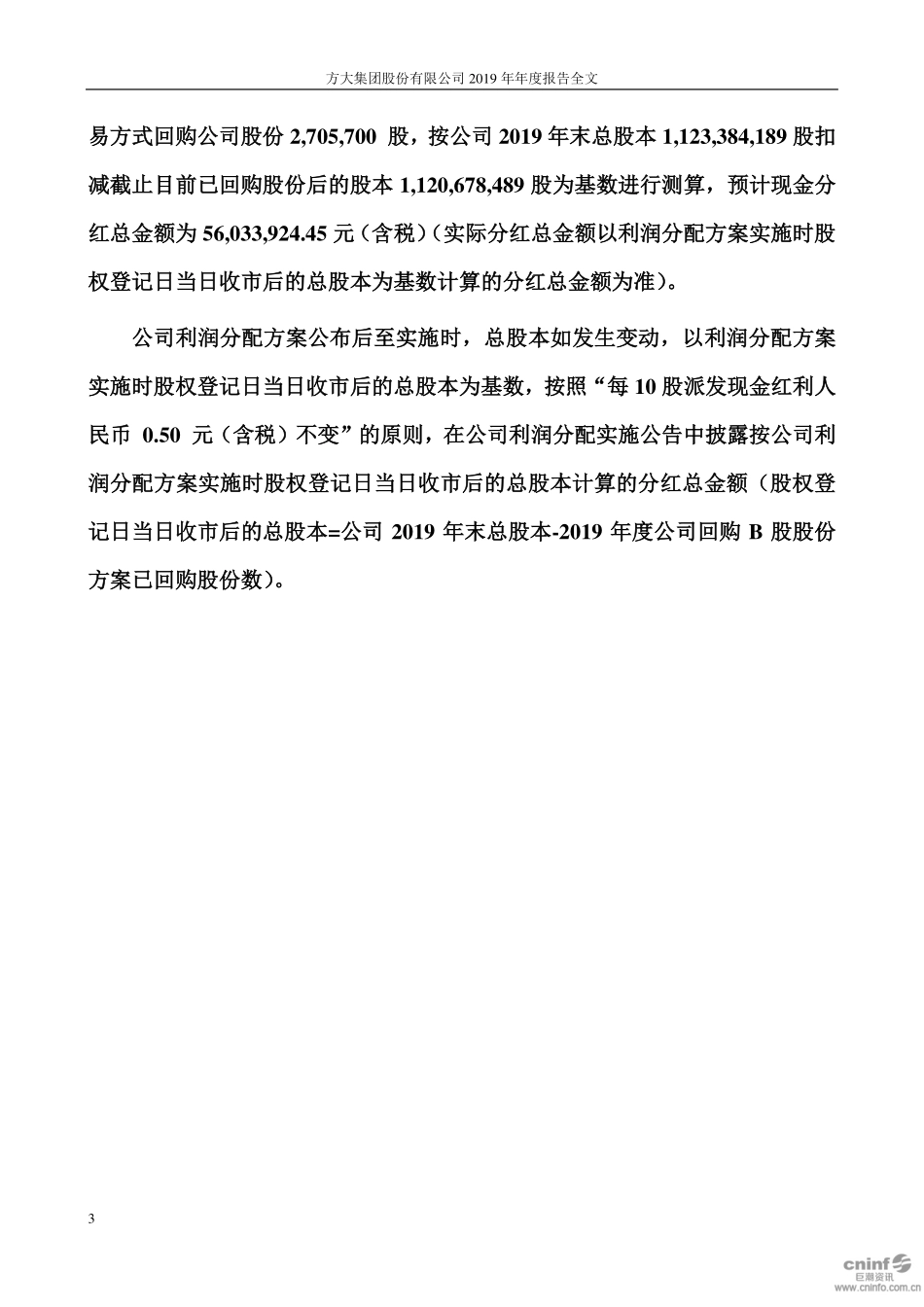 方大集团股份有限公司 2019 年年度报告全文

易方式回购公司股份 2,705,700 股，按公司 2019 年末总股本 1,123,384,189 股扣减截止目前已回购股份后的股本 1,120,678,489 股为基数进行测算，预计现金分红总金额为 56,033,924.45 元（含税）（实际分红总金额以利润分配方案实施时股权登记日当日收市后的总股本为基数计算的分红总金额为准）。

公司利润分配方案公布后至实施时，总股本如发生变动，以利润分配方案实施时股权登记日当日收市后的总股本为基数，按照“每 10 股派发现金红利人民币 0.50 元（含税）不变”的原则，在公司利润分配实施公告中披露按公司利润分配方案实施时股权登记日当日收市后的总股本计算的分红总金额（股权登记日当日收市后的总股本=公司 2019 年末总股本-2019 年度公司回购 B 股股份方案已回购股份数）。

3

cninf 巨潮资讯 www.cninfo.com.cn